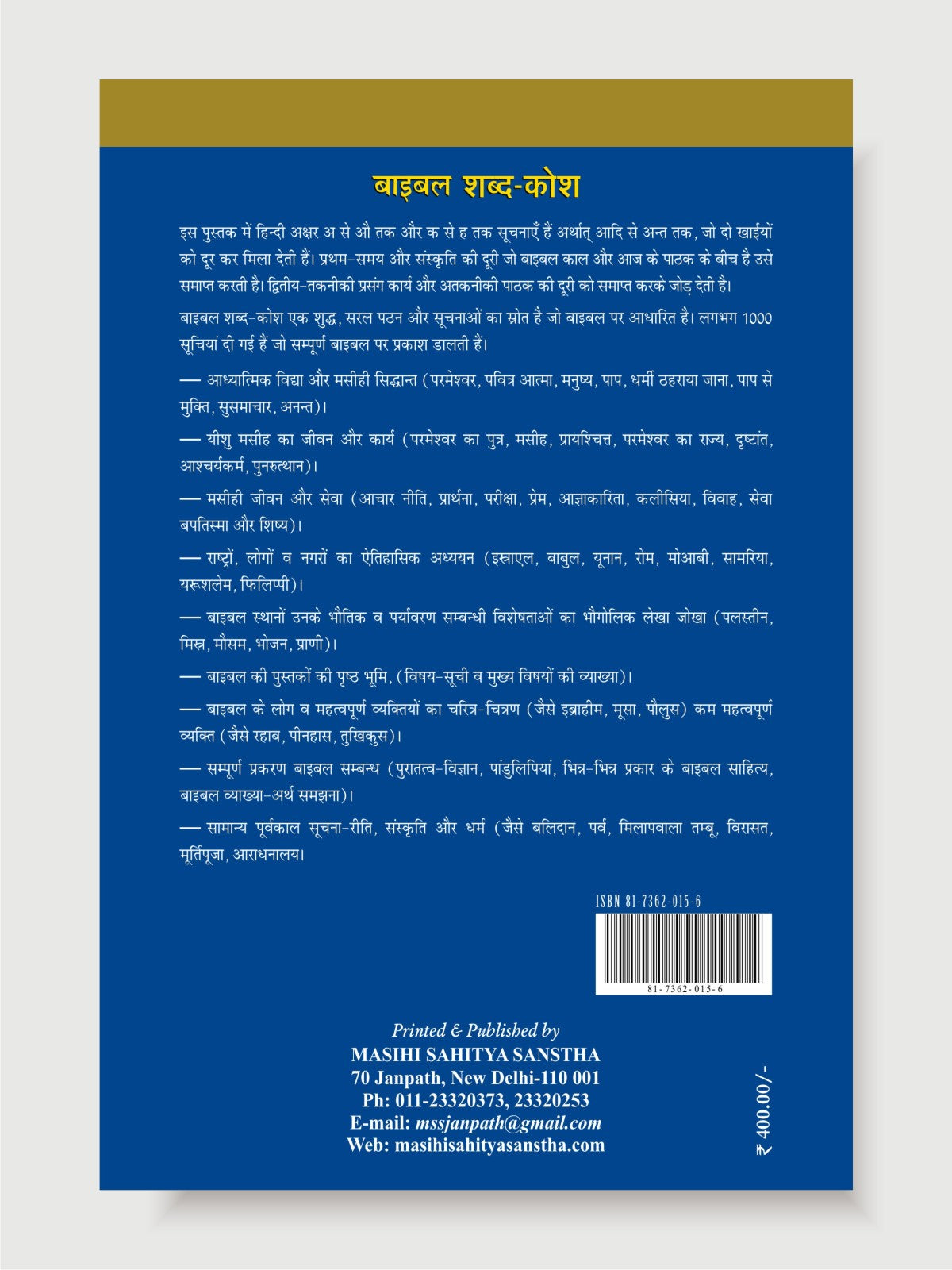 बाइबल शब्द-कोश

इस पुस्तक में हिन्दी अक्षर अ से औ तक और क से ह तक सूचनाएँ हैं अर्थात् आदि से अन्त तक, जो दो खाईयों को दूर कर मिला देती हैं। प्रथम-समय और संस्कृति की दूरी जो बाइबल काल और आज के पाठक के बीच है उसे समाप्त करती है। द्वितीय-तकनीकी प्रसंग कार्य और अतकनीकी पाठक की दूरी को समाप्त करके जोड़ देती है।

बाइबल शब्द-कोश एक शुद्ध, सरल पठन और सूचनाओं का स्रोत है जो बाइबल पर आधारित है। लगभग 1000 सूचियां दी गई हैं जो सम्पूर्ण बाइबल पर प्रकाश डालती हैं।

— आध्यात्मिक विद्या और मसीही सिद्धान्त (परमेश्वर, पवित्र आत्मा, मनुष्य, पाप, धर्मी ठहराया जाना, पाप से मुक्ति, सुसमाचार, अनन्त)।

— यीशु मसीह का जीवन और कार्य (परमेश्वर का पुत्र, मसीह, प्रायश्चित्त, परमेश्वर का राज्य, दृष्टांत, आश्चर्यकर्म, पुनरुत्थान)।

— मसीही जीवन और सेवा (आचार नीति, प्रार्थना, परीक्षा, प्रेम, आज्ञाकारिता, कलीसिया, विवाह, सेवा बपतिस्मा और शिष्य)।

— राष्ट्रों, लोगों व नगरों का ऐतिहासिक अध्ययन (इस्राएल, बाबुल, यूनान, रोम, मोआबी, सामरिया, यरूशलेम, फिलिप्पी)।

— बाइबल स्थानों उनके भौतिक व पर्यावरण सम्बन्धी विशेषताओं का भौगोलिक लेखा जोखा (पलस्तीन, मिस्र, मौसम, भोजन, प्राणी)।

— बाइबल की पुस्तकों की पृष्ठ भूमि, (विषय-सूची व मुख्य विषयों की व्याख्या)।

— बाइबल के लोग व महत्वपूर्ण व्यक्तियों का चरित्र-चित्रण (जैसे इब्राहीम, मूसा, पौलुस) कम महत्वपूर्ण व्यक्ति (जैसे रहाब, पीनहास, तुखिकुस)।

— सम्पूर्ण प्रकरण बाइबल सम्बन्ध (पुरातत्व-विज्ञान, पांडुलिपियां, भिन्न-भिन्न प्रकार के बाइबल साहित्य, बाइबल व्याख्या-अर्थ समझना)।

— सामान्य पूर्वकाल सूचना-रीति, संस्कृति और धर्म (जैसे बलिदान, पर्व, मिलापवाला तम्बू, विरासत, मूर्तिपूजा, आराधनालय।

ISBN 81-7362-015-6

81-7362-015-6

Printed & Published by
MASIHI SAHITYA SANSTHA
70 Janpath, New Delhi-110 001
Ph: 011-23320373, 23320253
E-mail: mssjanpath@gmail.com
Web: masihisahityasanstha.com

₹ 400.00/-